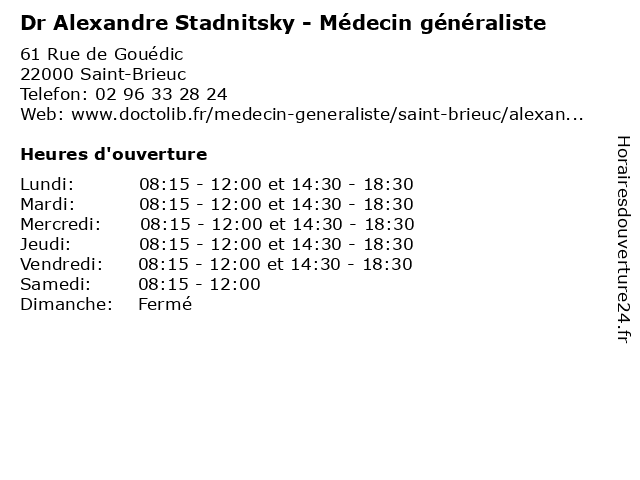 Dr Alexandre Stadnitsky - Médecin généraliste

61 Rue de Gouédic
22000 Saint-Brieuc
Telefon: 02 96 33 28 24
Web: www.doctolib.fr/medecin-generaliste/saint-brieuc/alexan...

Heures d'ouverture

Lundi: 08:15 - 12:00 et 14:30 - 18:30
Mardi: 08:15 - 12:00 et 14:30 - 18:30
Mercredi: 08:15 - 12:00 et 14:30 - 18:30
Jeudi: 08:15 - 12:00 et 14:30 - 18:30
Vendredi: 08:15 - 12:00 et 14:30 - 18:30
Samedi: 08:15 - 12:00
Dimanche: Fermé

Horairesdouverture24.fr